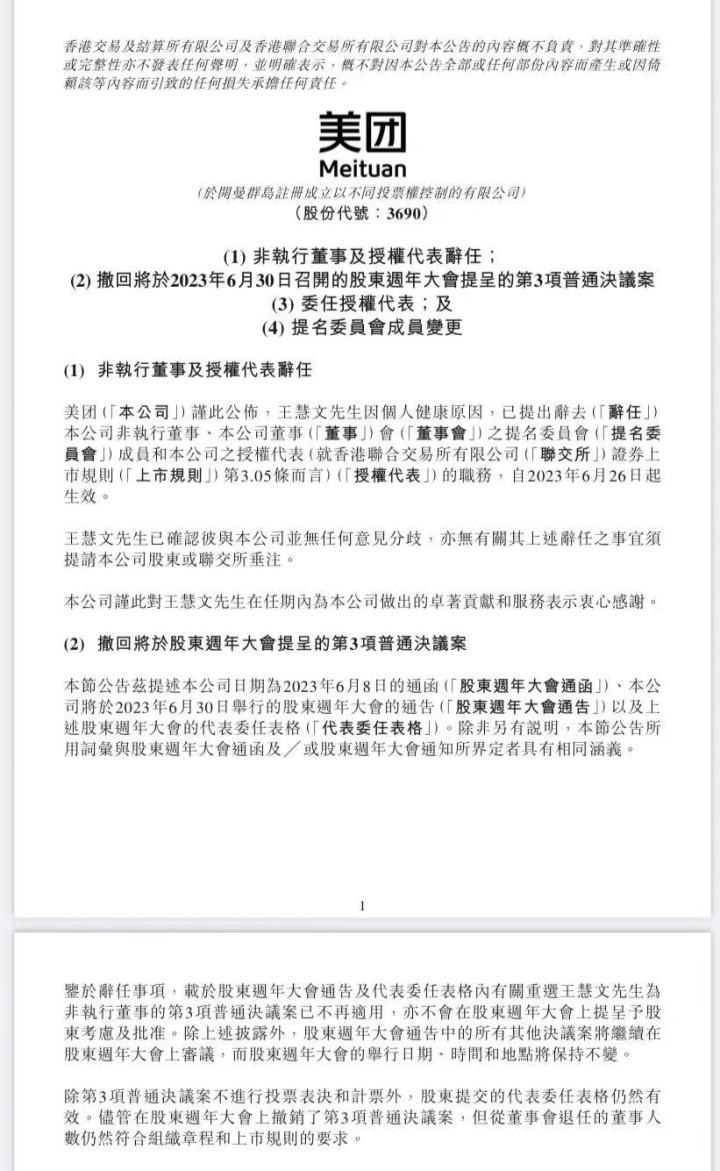 香港交易及結算所有限公司及香港聯合交易所有限公司對本公告的內容概不負責，對其準確性或完整性亦不發表任何聲明，並明確表示，概不對因本公告全部或任何部份內容而產生或因倚賴該等內容而引致的任何損失承擔任何責任。

美团
Meituan
（於開曼群島註冊成立以不同投票權控制的有限公司）
（股份代號：3690）

(1) 非執行董事及授權代表辭任；
(2) 撤回將於2023年6月30日召開的股東週年大會提呈的第3項普通決議案
(3) 委任授權代表；及
(4) 提名委員會成員變更

(1) 非執行董事及授權代表辭任

美团（「本公司」）謹此公佈，王慧文先生因個人健康原因，已提出辭去（「辭任」）本公司非執行董事、本公司董事（「董事」）會（「董事會」）之提名委員會（「提名委員會」）成員和本公司之授權代表（就香港聯合交易所有限公司（「聯交所」）證券上市規則（「上市規則」）第3.05條而言）（「授權代表」）的職務，自2023年6月26日起生效。

王慧文先生已確認彼與本公司並無任何意見分歧，亦無有關其上述辭任之事宜須提請本公司股東或聯交所垂注。

本公司謹此對王慧文先生在任期內為本公司做出的卓著貢獻和服務表示衷心感謝。

(2) 撤回將於股東週年大會提呈的第3項普通決議案

本節公告茲提述本公司日期為2023年6月8日的通函（「股東週年大會通函」）、本公司將於2023年6月30日舉行的股東週年大會的通告（「股東週年大會通告」）以及上述股東週年大會的代表委任表格（「代表委任表格」）。除非另有說明，本節公告所用詞彙與股東週年大會通函及／或股東週年大會通知所界定者具有相同涵義。

1

鑒於辭任事項，載於股東週年大會通告及代表委任表格內有關重選王慧文先生為非執行董事的第3項普通決議案已不再適用，亦不會在股東週年大會上提呈予股東考慮及批准。除上述披露外，股東週年大會通告中的所有其他決議案將繼續在股東週年大會上審議，而股東週年大會的舉行日期、時間和地點將保持不變。

除第3項普通決議案不進行投票表決和計票外，股東提交的代表委任表格仍然有效。儘管在股東週年大會上撤銷了第3項普通決議案，但從董事會退任的董事人數仍然符合組織章程和上市規則的要求。